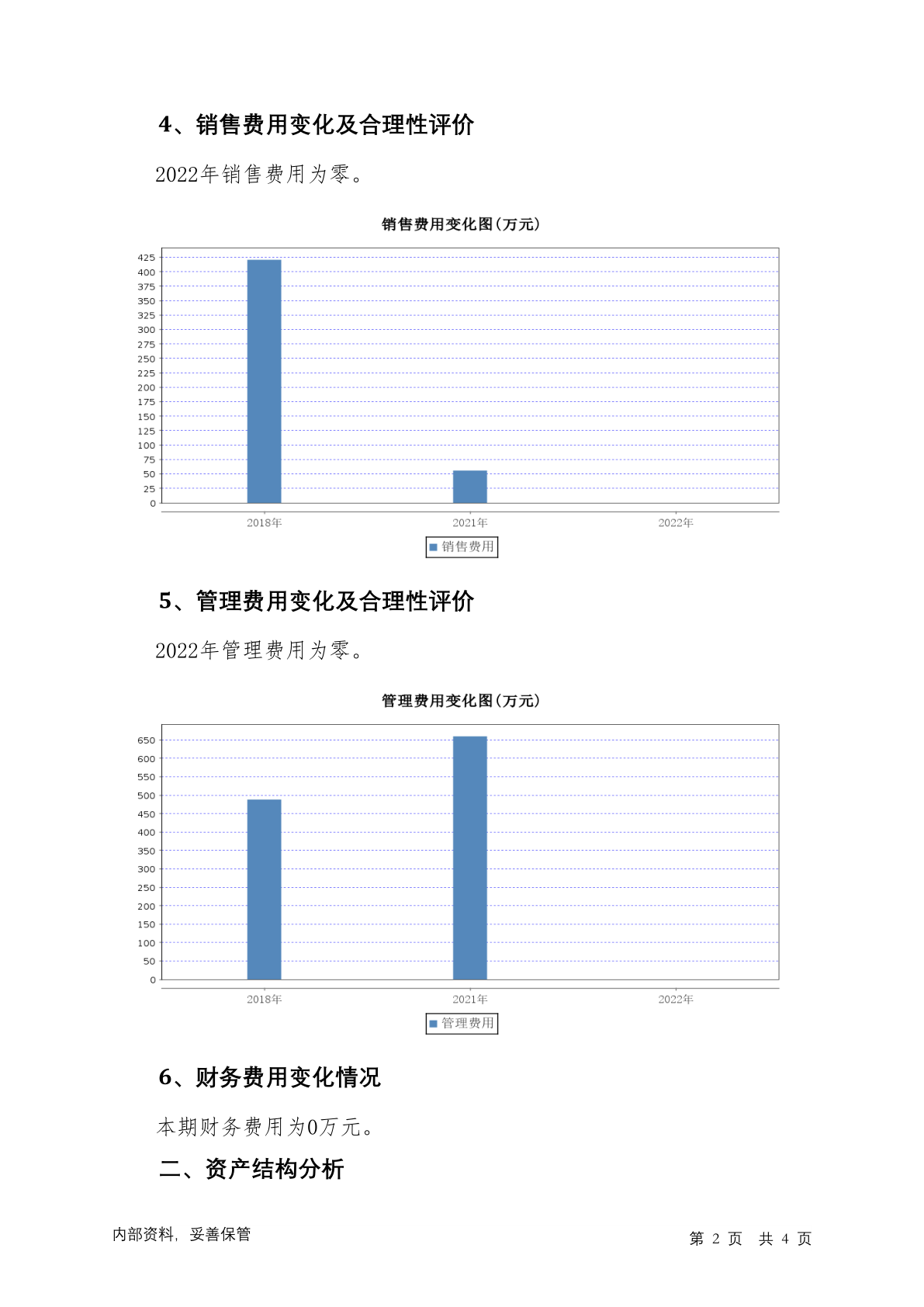 4、销售费用变化及合理性评价

2022年销售费用为零。

销售费用变化图(万元)

425
400
375
350
325
300
275
250
225
200
175
150
125
100
75
50
25
0

2018年
2021年
2022年

销售费用

5、管理费用变化及合理性评价

2022年管理费用为零。

管理费用变化图(万元)

650
600
550
500
450
400
350
300
250
200
150
100
50
0

2018年
2021年
2022年

管理费用

6、财务费用变化情况

本期财务费用为0万元。

二、资产结构分析

内部资料，妥善保管

第 2 页 共 4 页